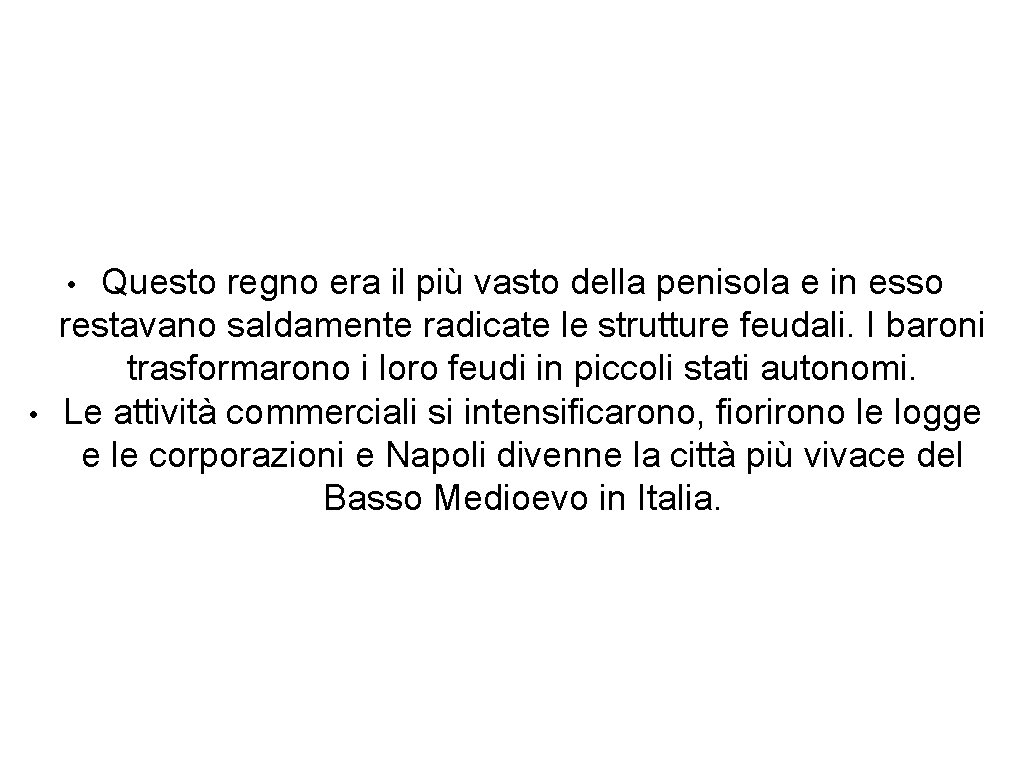 • Questo regno era il più vasto della penisola e in esso restavano saldamente radicate le strutture feudali. I baroni trasformarono i loro feudi in piccoli stati autonomi.
• Le attività commerciali si intensificarono, fiorirono le logge e le corporazioni e Napoli divenne la città più vivace del Basso Medioevo in Italia.